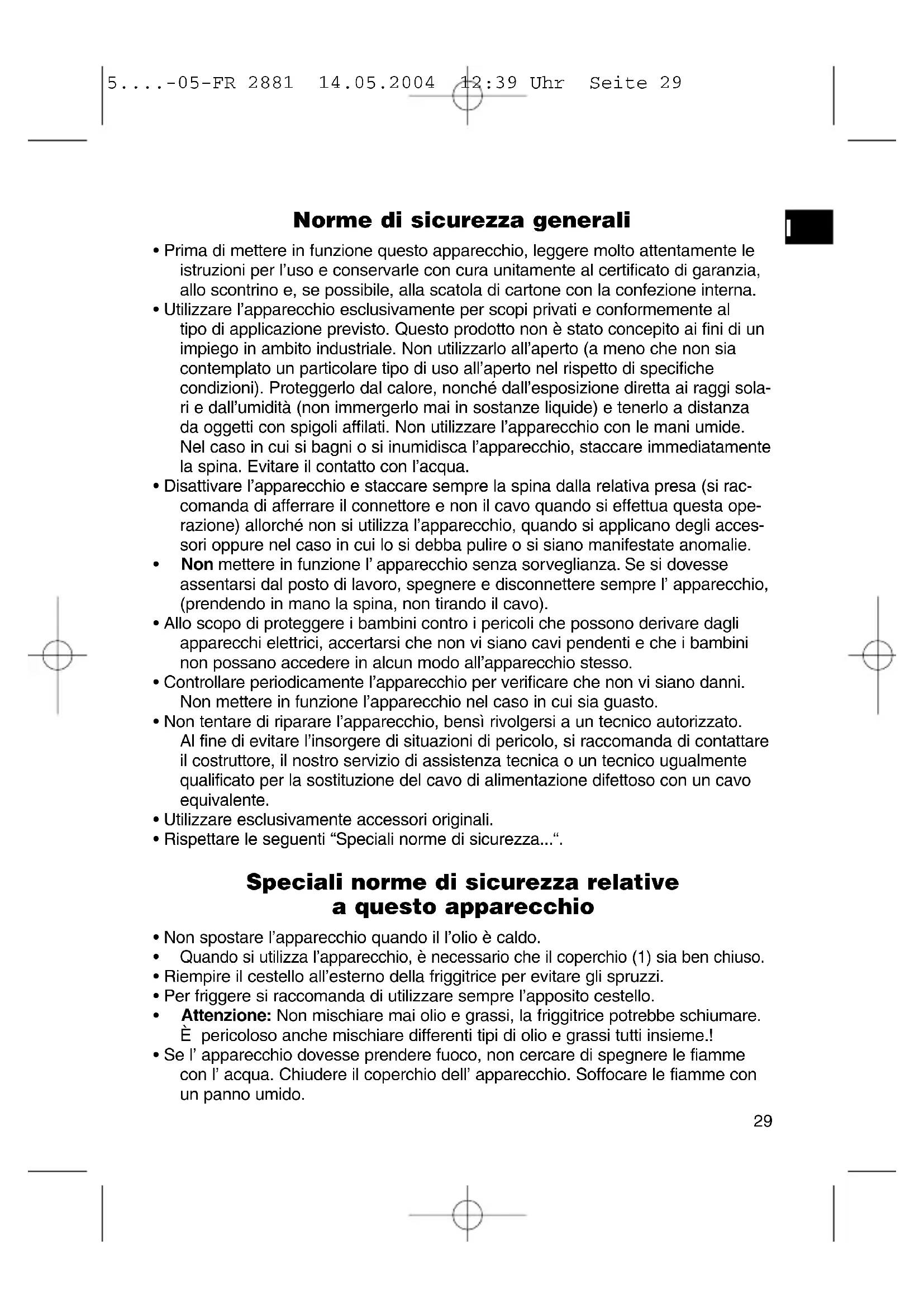 5....-05-FR 2881 14.05.2004 12:39 Uhr Seite 29

I

**Norme di sicurezza generali**

• Prima di mettere in funzione questo apparecchio, leggere molto attentamente le istruzioni per l'uso e conservarle con cura unitamente al certificato di garanzia, allo scontrino e, se possibile, alla scatola di cartone con la confezione interna.
• Utilizzare l'apparecchio esclusivamente per scopi privati e conformemente al tipo di applicazione previsto. Questo prodotto non è stato concepito ai fini di un impiego in ambito industriale. Non utilizzarlo all'aperto (a meno che non sia contemplato un particolare tipo di uso all'aperto nel rispetto di specifiche condizioni). Proteggerlo dal calore, nonché dall'esposizione diretta ai raggi solari e dall'umidità (non immergerlo mai in sostanze liquide) e tenerlo a distanza da oggetti con spigoli affilati. Non utilizzare l'apparecchio con le mani umide. Nel caso in cui si bagni o si inumidisca l'apparecchio, staccare immediatamente la spina. Evitare il contatto con l'acqua.
• Disattivare l'apparecchio e staccare sempre la spina dalla relativa presa (si raccomanda di afferrare il connettore e non il cavo quando si effettua questa operazione) allorché non si utilizza l'apparecchio, quando si applicano degli accessori oppure nel caso in cui lo si debba pulire o si siano manifestate anomalie.
• **Non** mettere in funzione l' apparecchio senza sorveglianza. Se si dovesse assentarsi dal posto di lavoro, spegnere e disconnettere sempre l' apparecchio, (prendendo in mano la spina, non tirando il cavo).
• Allo scopo di proteggere i bambini contro i pericoli che possono derivare dagli apparecchi elettrici, accertarsi che non vi siano cavi pendenti e che i bambini non possano accedere in alcun modo all'apparecchio stesso.
• Controllare periodicamente l'apparecchio per verificare che non vi siano danni. Non mettere in funzione l'apparecchio nel caso in cui sia guasto.
• Non tentare di riparare l'apparecchio, bensì rivolgersi a un tecnico autorizzato. Al fine di evitare l'insorgere di situazioni di pericolo, si raccomanda di contattare il costruttore, il nostro servizio di assistenza tecnica o un tecnico ugualmente qualificato per la sostituzione del cavo di alimentazione difettoso con un cavo equivalente.
• Utilizzare esclusivamente accessori originali.
• Rispettare le seguenti "Speciali norme di sicurezza...".

**Speciali norme di sicurezza relative a questo apparecchio**

• Non spostare l'apparecchio quando il l'olio è caldo.
• Quando si utilizza l'apparecchio, è necessario che il coperchio (1) sia ben chiuso.
• Riempire il cestello all'esterno della friggitrice per evitare gli spruzzi.
• Per friggere si raccomanda di utilizzare sempre l'apposito cestello.
• **Attenzione:** Non mischiare mai olio e grassi, la friggitrice potrebbe schiumare. È pericoloso anche mischiare differenti tipi di olio e grassi tutti insieme.!
• Se l' apparecchio dovesse prendere fuoco, non cercare di spegnere le fiamme con l' acqua. Chiudere il coperchio dell' apparecchio. Soffocare le fiamme con un panno umido.

29